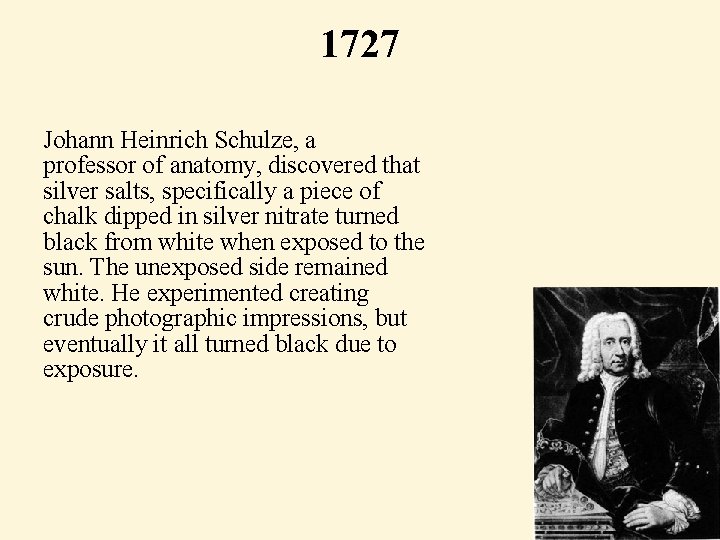 1727

Johann Heinrich Schulze, a professor of anatomy, discovered that silver salts, specifically a piece of chalk dipped in silver nitrate turned black from white when exposed to the sun. The unexposed side remained white. He experimented creating crude photographic impressions, but eventually it all turned black due to exposure.